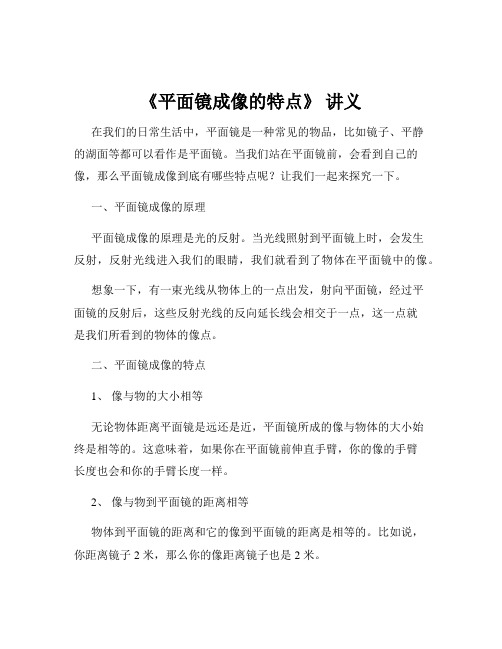 《平面镜成像的特点》 讲义

在我们的日常生活中，平面镜是一种常见的物品，比如镜子、平静的湖面等都可以看作是平面镜。当我们站在平面镜前，会看到自己的像，那么平面镜成像到底有哪些特点呢？让我们一起来探究一下。

一、平面镜成像的原理

平面镜成像的原理是光的反射。当光线照射到平面镜上时，会发生反射，反射光线进入我们的眼睛，我们就看到了物体在平面镜中的像。

想象一下，有一束光线从物体上的一点出发，射向平面镜，经过平面镜的反射后，这些反射光线的反向延长线会相交于一点，这一点就是我们所看到的物体的像点。

二、平面镜成像的特点

1、 像与物的大小相等

无论物体距离平面镜是远还是近，平面镜所成的像与物体的大小始终是相等的。这意味着，如果你在平面镜前伸直手臂，你的像的手臂长度也会和你的手臂长度一样。

2、 像与物到平面镜的距离相等

物体到平面镜的距离和它的像到平面镜的距离是相等的。比如说，你距离镜子 2 米，那么你的像距离镜子也是 2 米。